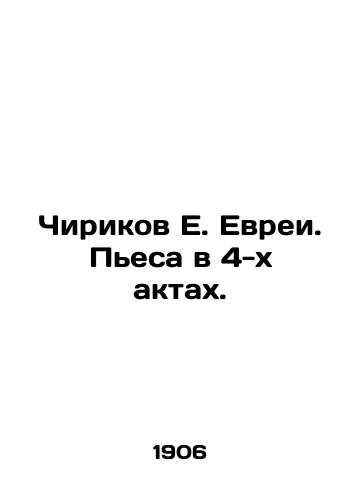 Чириков Е. Евреи. Пьеса в 4-х актах.

1906